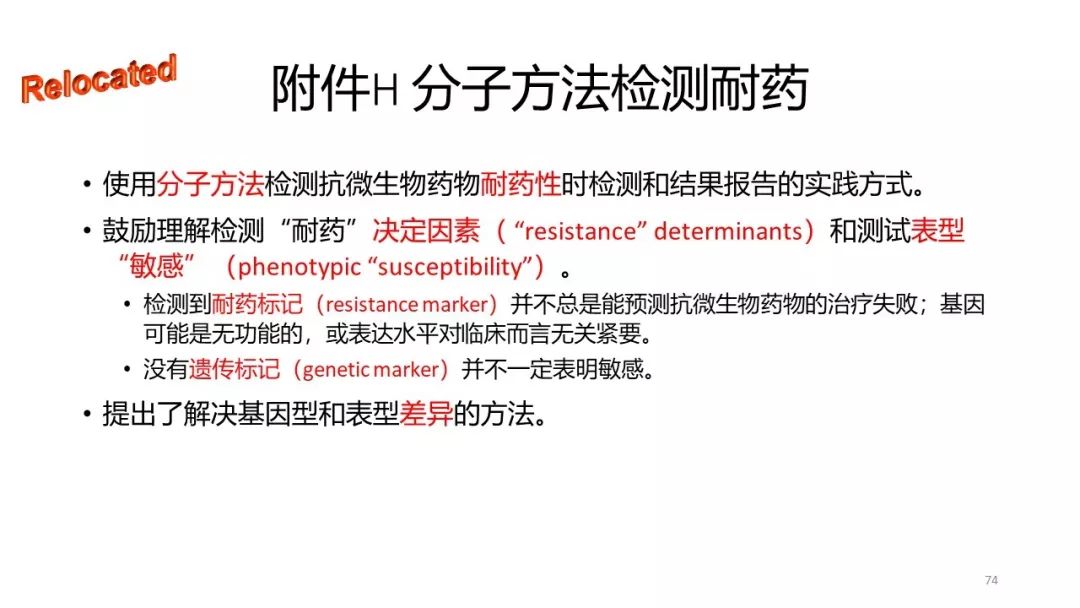 Relocated

附件H 分子方法检测耐药

• 使用分子方法检测抗微生物药物耐药性时检测和结果报告的实践方式。

• 鼓励理解检测“耐药”决定因素（“resistance” determinants）和测试表型“敏感”（phenotypic “susceptibility”）。

• 检测到耐药标记（resistance marker）并不总是能预测抗微生物药物的治疗失败；基因可能是无功能的，或表达水平对临床而言无关紧要。

• 没有遗传标记（genetic marker）并不一定表明敏感。

• 提出了解决基因型和表型差异的方法。

74